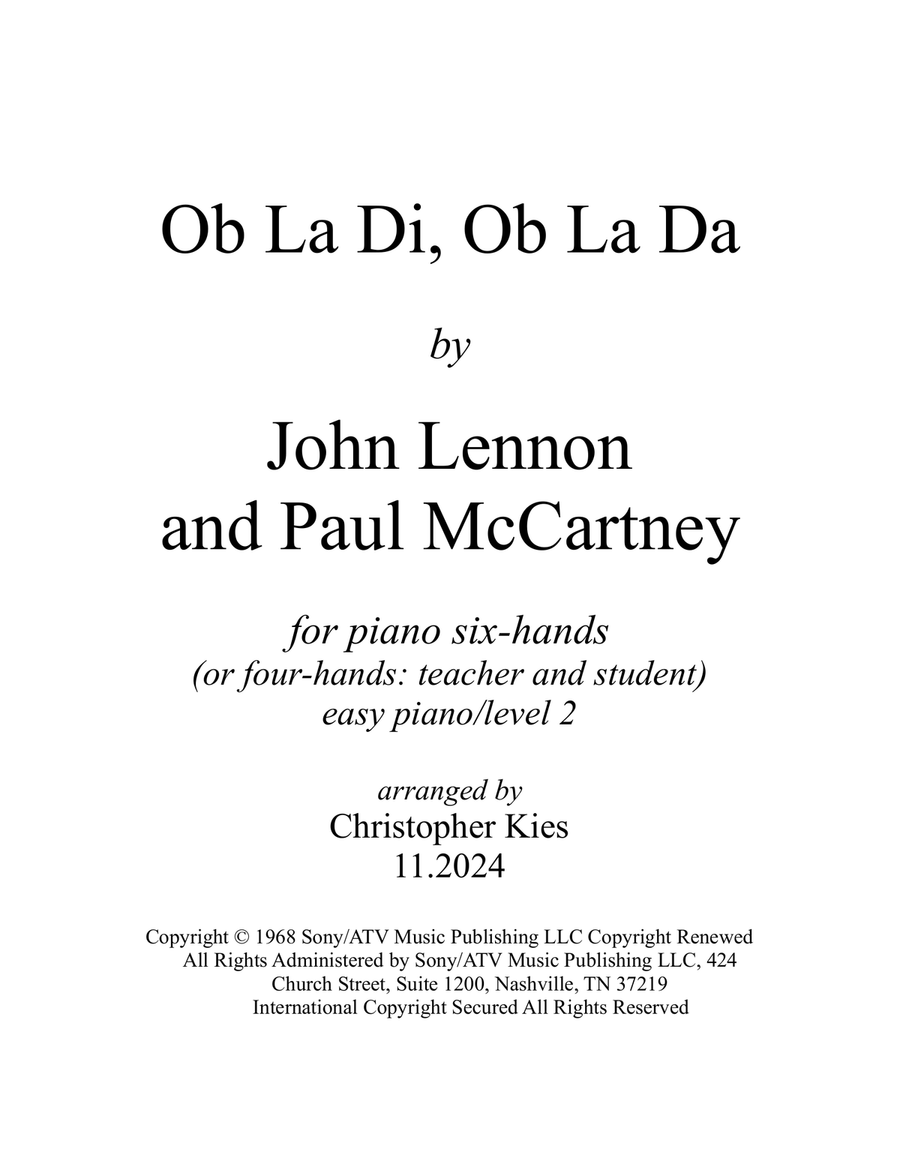 Ob La Di, Ob La Da

by

John Lennon
and Paul McCartney

for piano six-hands
(or four-hands: teacher and student)
easy piano/level 2

arranged by
Christopher Kies
11.2024

Copyright © 1968 Sony/ATV Music Publishing LLC Copyright Renewed
All Rights Administered by Sony/ATV Music Publishing LLC, 424
Church Street, Suite 1200, Nashville, TN 37219
International Copyright Secured All Rights Reserved